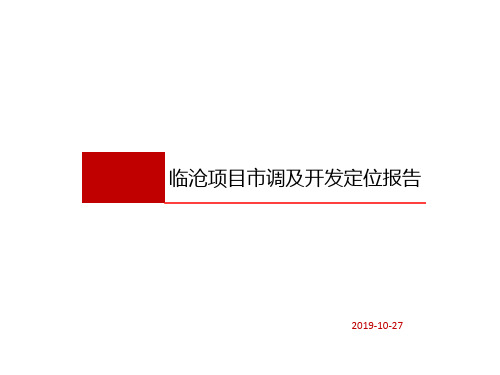 临沧项目市调及开发定位报告

2019-10-27